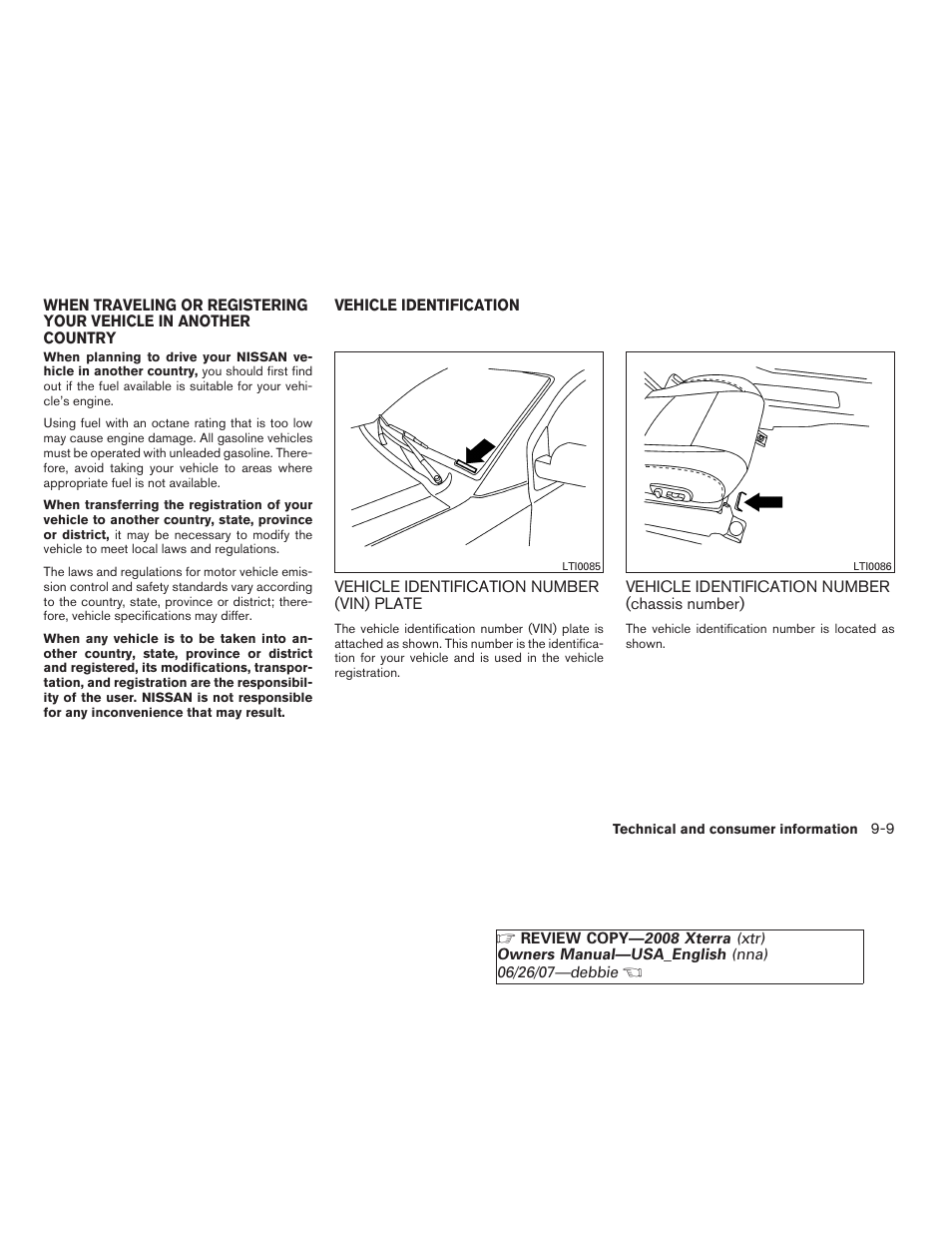 WHEN TRAVELING OR REGISTERING YOUR VEHICLE IN ANOTHER COUNTRY

When planning to drive your NISSAN vehicle in another country, you should first find out if the fuel available is suitable for your vehicle's engine.

Using fuel with an octane rating that is too low may cause engine damage. All gasoline vehicles must be operated with unleaded gasoline. Therefore, avoid taking your vehicle to areas where appropriate fuel is not available.

When transferring the registration of your vehicle to another country, state, province or district, it may be necessary to modify the vehicle to meet local laws and regulations.

The laws and regulations for motor vehicle emission control and safety standards vary according to the country, state, province or district; therefore, vehicle specifications may differ.

When any vehicle is to be taken into another country, state, province or district and registered, its modifications, transportation, and registration are the responsibility of the user. NISSAN is not responsible for any inconvenience that may result.

VEHICLE IDENTIFICATION

LTI0085

VEHICLE IDENTIFICATION NUMBER (VIN) PLATE

The vehicle identification number (VIN) plate is attached as shown. This number is the identification for your vehicle and is used in the vehicle registration.

LTI0086

VEHICLE IDENTIFICATION NUMBER (chassis number)

The vehicle identification number is located as shown.

Technical and consumer information 9-9

REVIEW COPY—2008 Xterra (xtr)
Owners Manual—USA_English (nna)
06/26/07—debbie